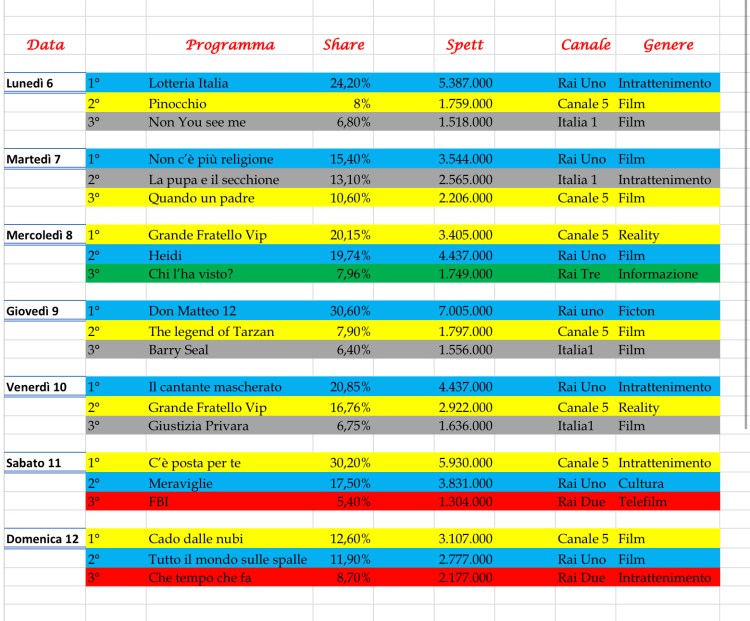 | Data | | Programma | Share | Spett | Canale | Genere |
|---|---|---|---|---|---|---|
| Lunedì 6 | 1° | Lotteria Italia | 24,20% | 5.387.000 | Rai Uno | Intrattenimento |
| | 2° | Pinocchio | 8% | 1.759.000 | Canale 5 | Film |
| | 3° | Non You see me | 6,80% | 1.518.000 | Italia 1 | Film |
| Martedì 7 | 1° | Non c'è più religione | 15,40% | 3.544.000 | Rai Uno | Film |
| | 2° | La pupa e il secchione | 13,10% | 2.565.000 | Italia 1 | Intrattenimento |
| | 3° | Quando un padre | 10,60% | 2.206.000 | Canale 5 | Film |
| Mercoledì 8 | 1° | Grande Fratello Vip | 20,15% | 3.405.000 | Canale 5 | Reality |
| | 2° | Heidi | 19,74% | 4.437.000 | Rai Uno | Film |
| | 3° | Chi l'ha visto? | 7,96% | 1.749.000 | Rai Tre | Informazione |
| Giovedì 9 | 1° | Don Matteo 12 | 30,60% | 7.005.000 | Rai uno | Ficton |
| | 2° | The legend of Tarzan | 7,90% | 1.797.000 | Canale 5 | Film |
| | 3° | Barry Seal | 6,40% | 1.556.000 | Italia1 | Film |
| Venerdì 10 | 1° | Il cantante mascherato | 20,85% | 4.437.000 | Rai Uno | Intrattenimento |
| | 2° | Grande Fratello Vip | 16,76% | 2.922.000 | Canale 5 | Reality |
| | 3° | Giustizia Privara | 6,75% | 1.636.000 | Italia1 | Film |
| Sabato 11 | 1° | C'è posta per te | 30,20% | 5.930.000 | Canale 5 | Intrattenimento |
| | 2° | Meraviglie | 17,50% | 3.831.000 | Rai Uno | Cultura |
| | 3° | FBI | 5,40% | 1.304.000 | Rai Due | Telefilm |
| Domenica 12 | 1° | Cado dalle nubi | 12,60% | 3.107.000 | Canale 5 | Film |
| | 2° | Tutto il mondo sulle spalle | 11,90% | 2.777.000 | Rai Uno | Film |
| | 3° | Che tempo che fa | 8,70% | 2.177.000 | Rai Due | Intrattenimento |